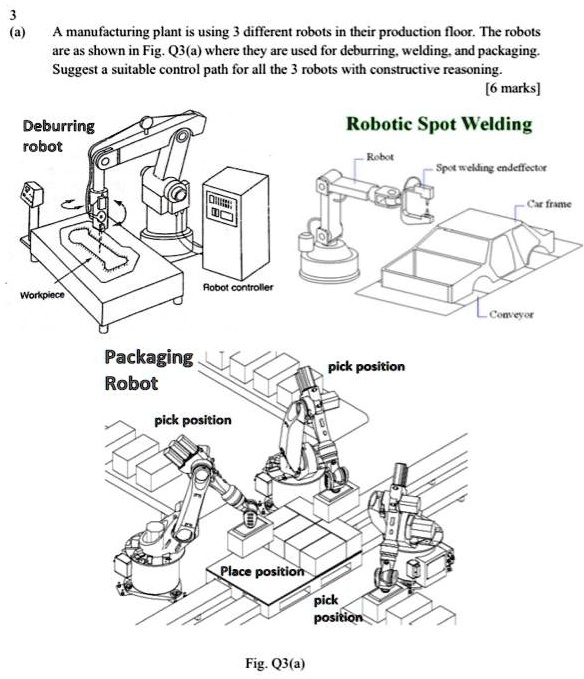 3
(a) A manufacturing plant is using 3 different robots in their production floor. The robots are as shown in Fig. Q3(a) where they are used for deburring, welding, and packaging. Suggest a suitable control path for all the 3 robots with constructive reasoning.
[6 marks]

Deburring robot

Workpiece

Robot controller

Robotic Spot Welding

Robot

Spot welding endeffector

Car frame

Conveyor

Packaging Robot

pick position

pick position

Place position

pick position

Fig. Q3(a)